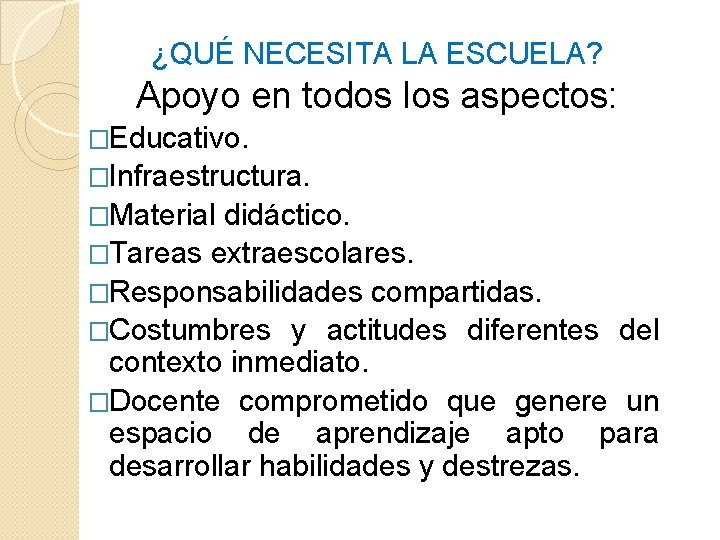 ¿QUÉ NECESITA LA ESCUELA?

Apoyo en todos los aspectos:

□Educativo.

□Infraestructura.

□Material didáctico.

□Tareas extraescolares.

□Responsabilidades compartidas.

□Costumbres y actitudes diferentes del contexto inmediato.

□Docente comprometido que genere un espacio de aprendizaje apto para desarrollar habilidades y destrezas.